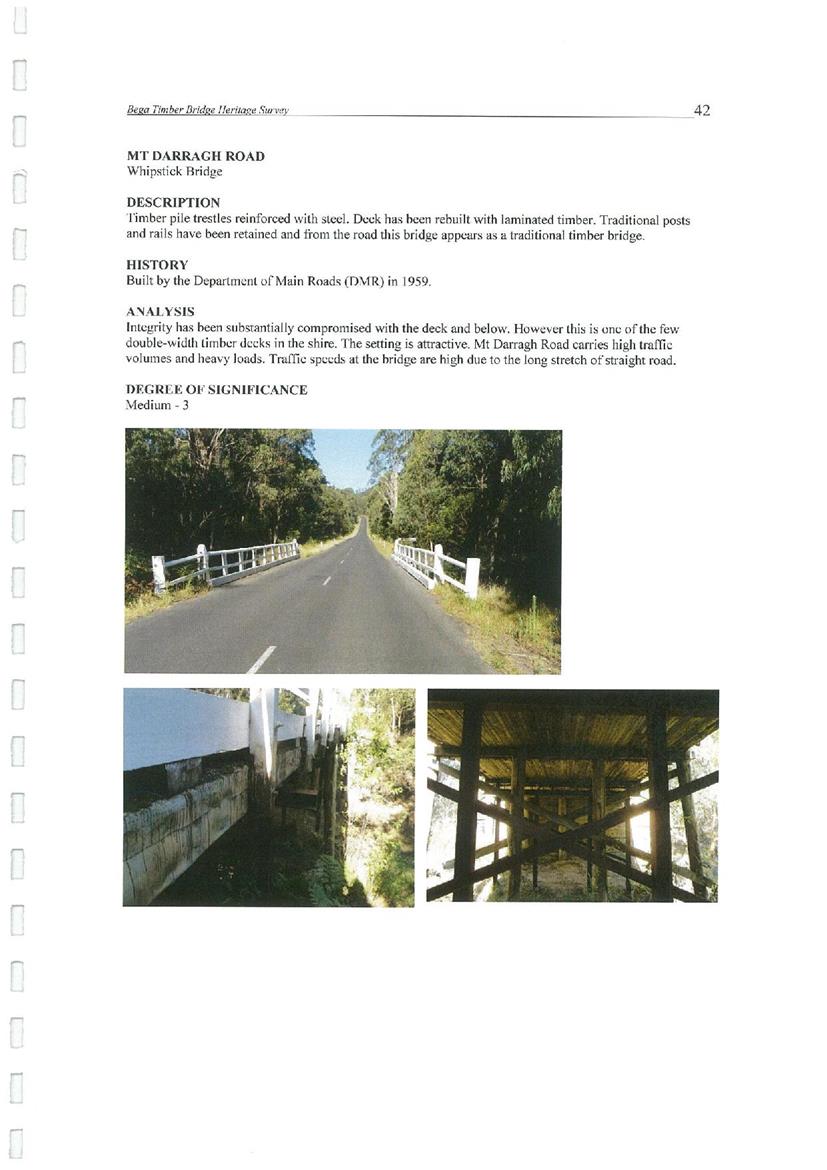 Bega Timber Bridge Heritage Survey 42

MT DARRAGH ROAD
Whipstick Bridge

DESCRIPTION
Timber pile trestles reinforced with steel. Deck has been rebuilt with laminated timber. Traditional posts and rails have been retained and from the road this bridge appears as a traditional timber bridge.

HISTORY
Built by the Department of Main Roads (DMR) in 1959.

ANALYSIS
Integrity has been substantially compromised with the deck and below. However this is one of the few double-width timber decks in the shire. The setting is attractive. Mt Darragh Road carries high traffic volumes and heavy loads. Traffic speeds at the bridge are high due to the long stretch of straight road.

DEGREE OF SIGNIFICANCE
Medium - 3